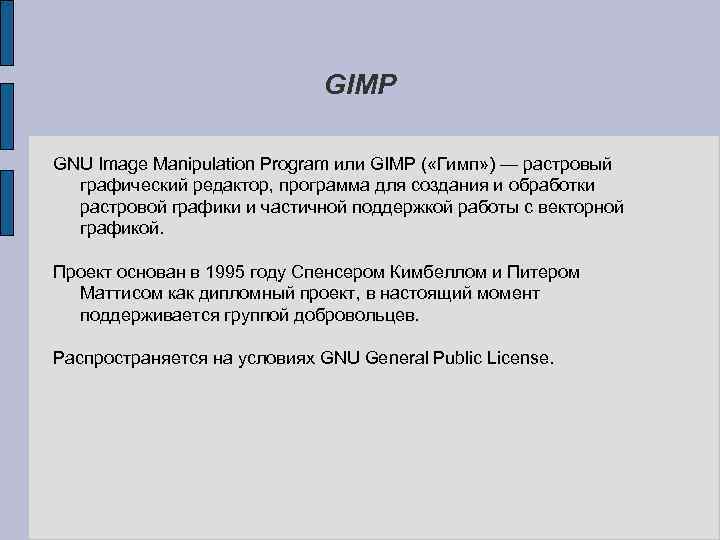 GIMP

GNU Image Manipulation Program или GIMP («Гимп») — растровый графический редактор, программа для создания и обработки растровой графики и частичной поддержкой работы с векторной графикой.

Проект основан в 1995 году Спенсером Кимбеллом и Питером Маттисом как дипломный проект, в настоящий момент поддерживается группой добровольцев.

Распространяется на условиях GNU General Public License.